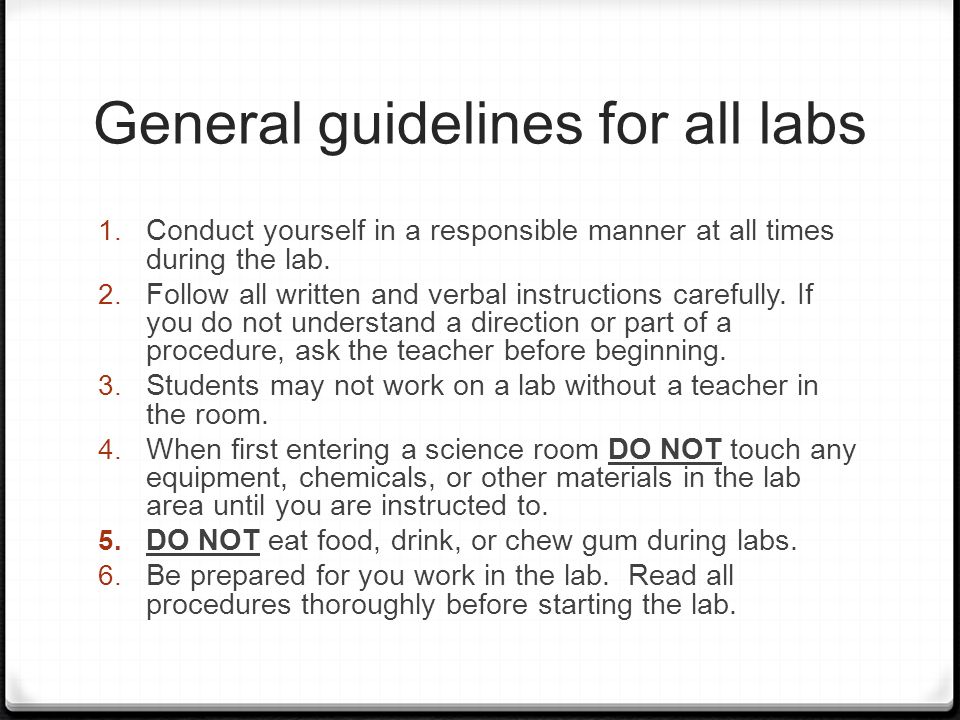 General guidelines for all labs

1. Conduct yourself in a responsible manner at all times during the lab.
2. Follow all written and verbal instructions carefully. If you do not understand a direction or part of a procedure, ask the teacher before beginning.
3. Students may not work on a lab without a teacher in the room.
4. When first entering a science room DO NOT touch any equipment, chemicals, or other materials in the lab area until you are instructed to.
5. DO NOT eat food, drink, or chew gum during labs.
6. Be prepared for you work in the lab. Read all procedures thoroughly before starting the lab.